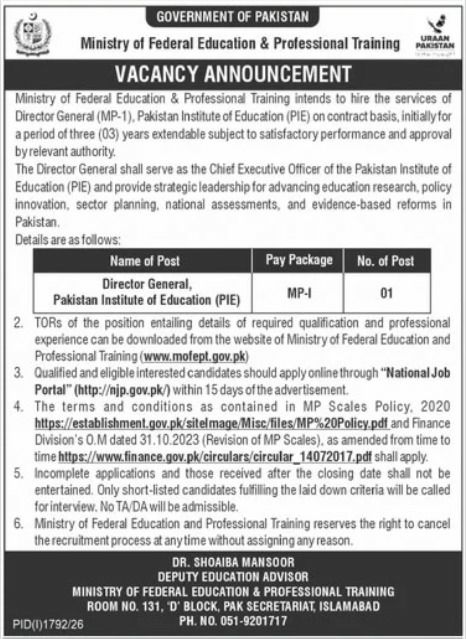 GOVERNMENT OF PAKISTAN

Ministry of Federal Education & Professional Training

URAAN PAKISTAN

VACANCY ANNOUNCEMENT

Ministry of Federal Education & Professional Training intends to hire the services of Director General (MP-1), Pakistan Institute of Education (PIE) on contract basis, initially for a period of three (03) years extendable subject to satisfactory performance and approval by relevant authority.

The Director General shall serve as the Chief Executive Officer of the Pakistan Institute of Education (PIE) and provide strategic leadership for advancing education research, policy innovation, sector planning, national assessments, and evidence-based reforms in Pakistan.

Details are as follows:

| Name of Post | Pay Package | No. of Post |
|---|---|---|
| Director General, Pakistan Institute of Education (PIE) | MP-I | 01 |

2. TORs of the position entailing details of required qualification and professional experience can be downloaded from the website of Ministry of Federal Education and Professional Training (www.mofept.gov.pk)

3. Qualified and eligible interested candidates should apply online through "National Job Portal" (http://njp.gov.pk/) within 15 days of the advertisement.

4. The terms and conditions as contained in MP Scales Policy, 2020 https://establishment.gov.pk/sitelmage/Misc/files/MP%20Policy.pdf and Finance Division's O.M dated 31.10.2023 (Revision of MP Scales), as amended from time to time https://www.finance.gov.pk/circulars/circular_14072017.pdf shall apply.

5. Incomplete applications and those received after the closing date shall not be entertained. Only short-listed candidates fulfilling the laid down criteria will be called for interview. No TA/DA will be admissible.

6. Ministry of Federal Education and Professional Training reserves the right to cancel the recruitment process at any time without assigning any reason.

DR. SHOAIBA MANSOOR
DEPUTY EDUCATION ADVISOR
MINISTRY OF FEDERAL EDUCATION & PROFESSIONAL TRAINING
ROOM NO. 131, 'D' BLOCK, PAK SECRETARIAT, ISLAMABAD
PH. NO. 051-9201717

PID(I)1792/26